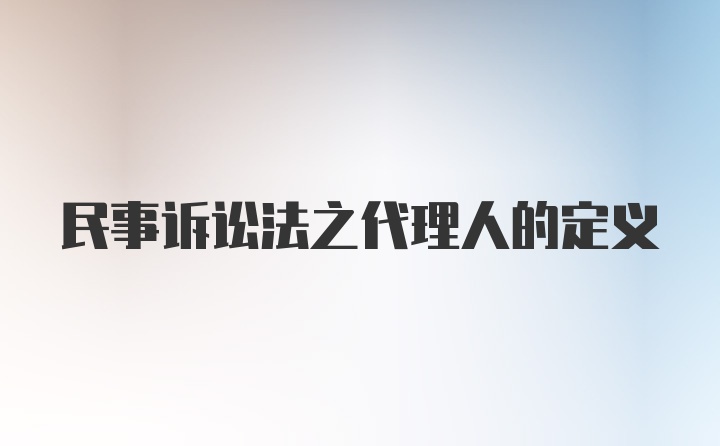 民事诉讼法之代理人的定义